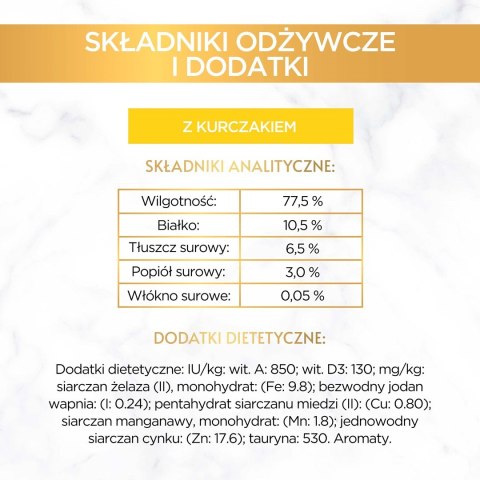 SKŁADNIKI ODŻYWCZE I DODATKI

Z KURCZAKIEM

SKŁADNIKI ANALITYCZNE:

| Wilgotność: | 77,5 % |
|---|---|
| Białko: | 10,5 % |
| Tłuszcz surowy: | 6,5 % |
| Popiół surowy: | 3,0 % |
| Włókno surowe: | 0,05 % |

DODATKI DIETETYCZNE:

Dodatki dietetyczne: IU/kg: wit. A: 850; wit. D3: 130; mg/kg: siarczan żelaza (II), monohydrat: (Fe: 9.8); bezwodny jodan wapnia: (I: 0.24); pentahydrat siarczanu miedzi (II): (Cu: 0.80); siarczan manganawy, monohydrat: (Mn: 1.8); jednowodny siarczan cynku: (Zn: 17.6); tauryna: 530. Aromaty.